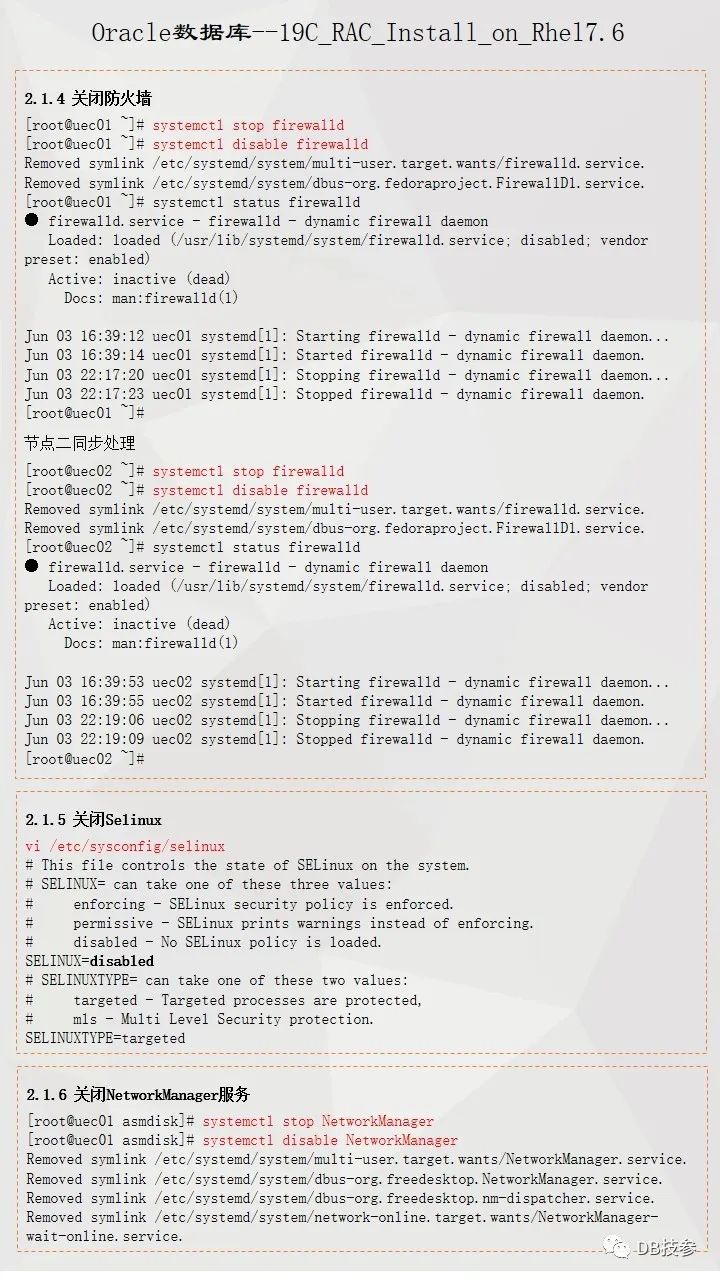 Oracle数据库--19C_RAC_Install_on_Rhel7.6

2.1.4 关闭防火墙

[root@uec01 ~]# systemctl stop firewalld
[root@uec01 ~]# systemctl disable firewalld
Removed symlink /etc/systemd/system/multi-user.target.wants/firewalld.service.
Removed symlink /etc/systemd/system/dbus-org.fedoraproject.FirewallD1.service.
[root@uec01 ~]# systemctl status firewalld
● firewalld.service - firewalld - dynamic firewall daemon
Loaded: loaded (/usr/lib/systemd/system/firewalld.service; disabled; vendor preset: enabled)
Active: inactive (dead)
Docs: man:firewalld(1)

Jun 03 16:39:12 uec01 systemd[1]: Starting firewalld - dynamic firewall daemon...
Jun 03 16:39:14 uec01 systemd[1]: Started firewalld - dynamic firewall daemon.
Jun 03 22:17:20 uec01 systemd[1]: Stopping firewalld - dynamic firewall daemon...
Jun 03 22:17:23 uec01 systemd[1]: Stopped firewalld - dynamic firewall daemon.
[root@uec01 ~]#

节点二同步处理

[root@uec02 ~]# systemctl stop firewalld
[root@uec02 ~]# systemctl disable firewalld
Removed symlink /etc/systemd/system/multi-user.target.wants/firewalld.service.
Removed symlink /etc/systemd/system/dbus-org.fedoraproject.FirewallD1.service.
[root@uec02 ~]# systemctl status firewalld
● firewalld.service - firewalld - dynamic firewall daemon
Loaded: loaded (/usr/lib/systemd/system/firewalld.service; disabled; vendor preset: enabled)
Active: inactive (dead)
Docs: man:firewalld(1)

Jun 03 16:39:53 uec02 systemd[1]: Starting firewalld - dynamic firewall daemon...
Jun 03 16:39:55 uec02 systemd[1]: Started firewalld - dynamic firewall daemon.
Jun 03 22:19:06 uec02 systemd[1]: Stopping firewalld - dynamic firewall daemon...
Jun 03 22:19:09 uec02 systemd[1]: Stopped firewalld - dynamic firewall daemon.
[root@uec02 ~]#

2.1.5 关闭Selinux

vi /etc/sysconfig/selinux
# This file controls the state of SELinux on the system.
# SELINUX= can take one of these three values:
# enforcing - SELinux security policy is enforced.
# permissive - SELinux prints warnings instead of enforcing.
# disabled - No SELinux policy is loaded.
SELINUX=disabled
# SELINUXTYPE= can take one of these two values:
# targeted - Targeted processes are protected,
# mls - Multi Level Security protection.
SELINUXTYPE=targeted

2.1.6 关闭NetworkManager服务

[root@uec01 asmdisk]# systemctl stop NetworkManager
[root@uec01 asmdisk]# systemctl disable NetworkManager
Removed symlink /etc/systemd/system/multi-user.target.wants/NetworkManager.service.
Removed symlink /etc/systemd/system/dbus-org.freedesktop.NetworkManager.service.
Removed symlink /etc/systemd/system/dbus-org.freedesktop.nm-dispatcher.service.
Removed symlink /etc/systemd/system/network-online.target.wants/NetworkManager-wait-online.service.

DB技参